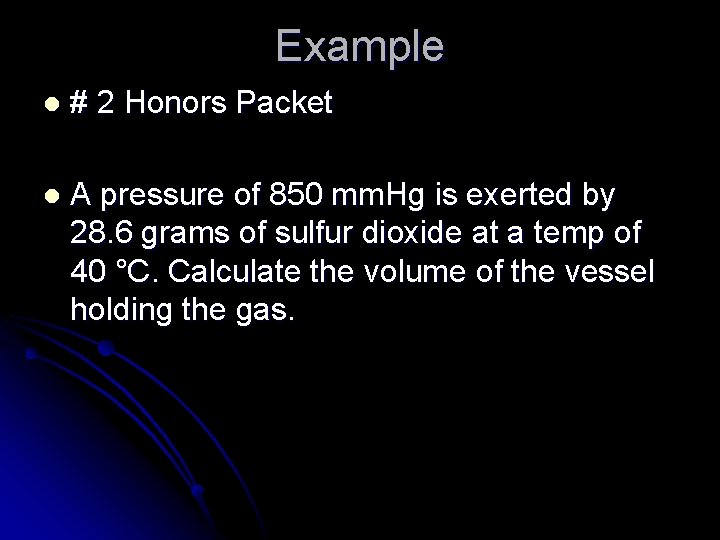 Example

• # 2 Honors Packet

• A pressure of 850 mmHg is exerted by 28.6 grams of sulfur dioxide at a temp of 40 °C. Calculate the volume of the vessel holding the gas.